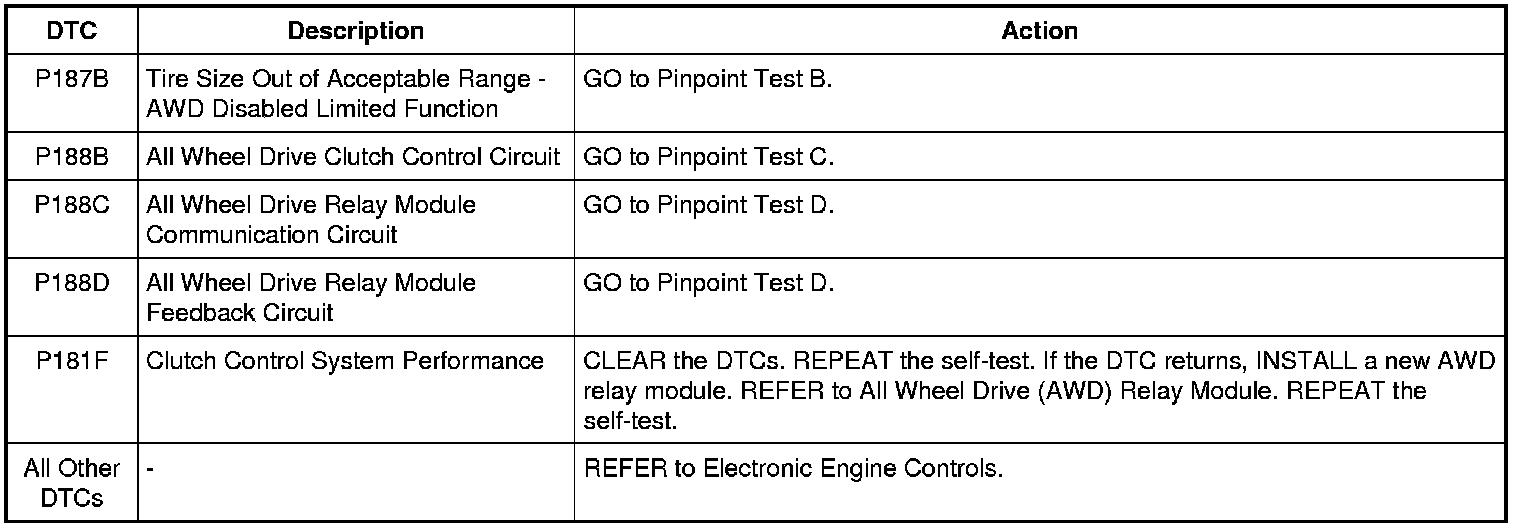 | DTC | Description | Action |
|---|---|---|
| P187B | Tire Size Out of Acceptable Range - AWD Disabled Limited Function | GO to Pinpoint Test B. |
| P188B | All Wheel Drive Clutch Control Circuit | GO to Pinpoint Test C. |
| P188C | All Wheel Drive Relay Module Communication Circuit | GO to Pinpoint Test D. |
| P188D | All Wheel Drive Relay Module Feedback Circuit | GO to Pinpoint Test D. |
| P181F | Clutch Control System Performance | CLEAR the DTCs. REPEAT the self-test. If the DTC returns, INSTALL a new AWD relay module. REFER to All Wheel Drive (AWD) Relay Module. REPEAT the self-test. |
| All Other DTCs | - | REFER to Electronic Engine Controls. |